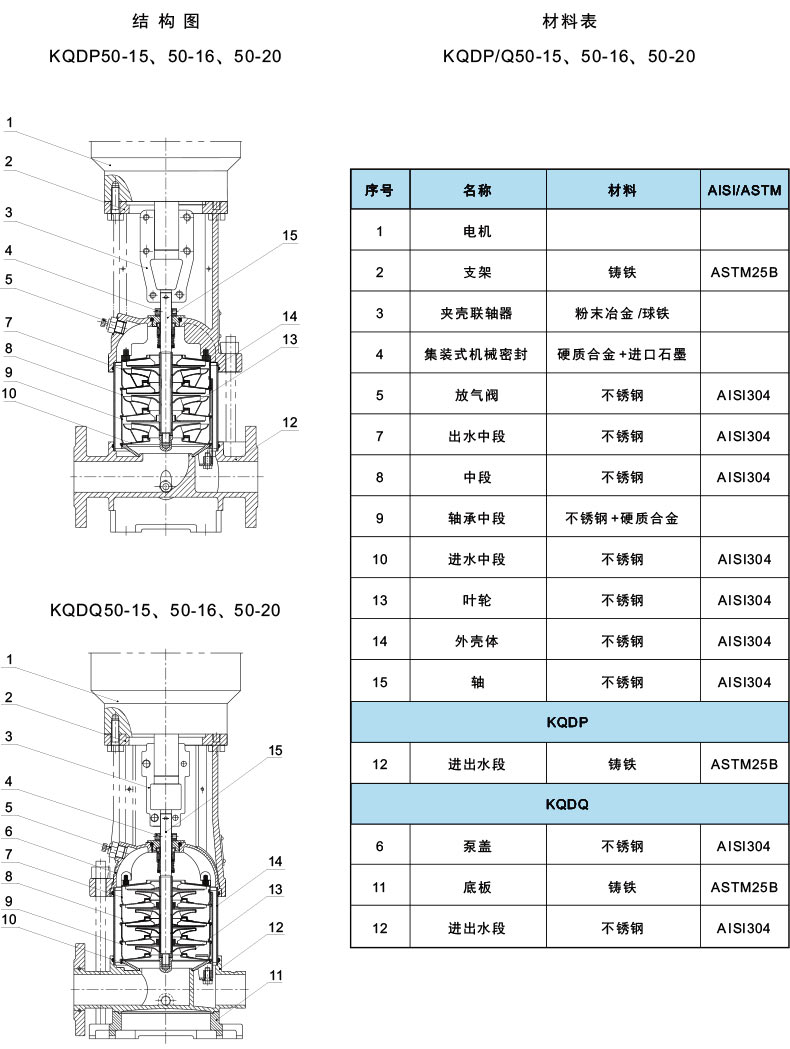 结构图

KQDP50-15、50-16、50-20

1
2
3
4
5
7
8
9
10
15
14
13
12

KQDQ50-15、50-16、50-20

1
2
3
4
5
6
7
8
9
10
15
14
13
12
11

材料表

KQDP/Q50-15、50-16、50-20

| 序号 | 名称 | 材料 | AISI/ASTM |
|---|---|---|---|
| 1 | 电机 | | |
| 2 | 支架 | 铸铁 | ASTM25B |
| 3 | 夹壳联轴器 | 粉末冶金 /球铁 | |
| 4 | 集装式机械密封 | 硬质合金+进口石墨 | |
| 5 | 放气阀 | 不锈钢 | AISI304 |
| 7 | 出水中段 | 不锈钢 | AISI304 |
| 8 | 中段 | 不锈钢 | AISI304 |
| 9 | 轴承中段 | 不锈钢+硬质合金 | |
| 10 | 进水中段 | 不锈钢 | AISI304 |
| 13 | 叶轮 | 不锈钢 | AISI304 |
| 14 | 外壳体 | 不锈钢 | AISI304 |
| 15 | 轴 | 不锈钢 | AISI304 |
| KQDP | | | |
| 12 | 进出水段 | 铸铁 | ASTM25B |
| KQDQ | | | |
| 6 | 泵盖 | 不锈钢 | AISI304 |
| 11 | 底板 | 铸铁 | ASTM25B |
| 12 | 进出水段 | 不锈钢 | AISI304 |